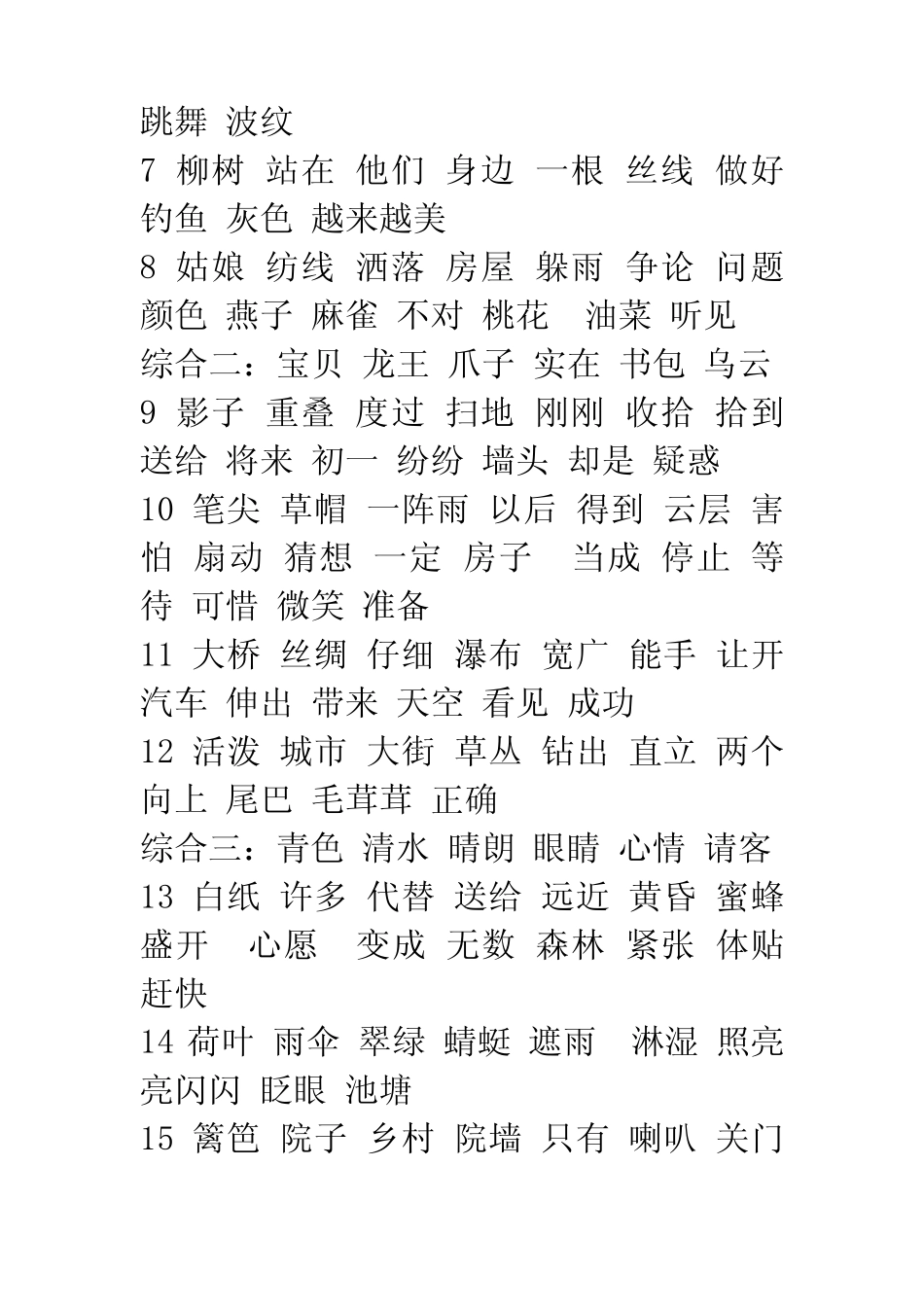 跳舞 波纹
7 柳树 站在 他们 身边 一根 丝线 做好 钓鱼 灰色 越来越美
8 姑娘 纺线 洒落 房屋 躲雨 争论 问题 颜色 燕子 麻雀 不对 桃花 油菜 听见
综合二：宝贝 龙王 爪子 实在 书包 乌云
9 影子 重叠 度过 扫地 刚刚 收拾 拾到 送给 将来 初一 纷纷 墙头 却是 疑惑
10 笔尖 草帽 一阵雨 以后 得到 云层 害怕 扇动 猜想 一定 房子 当成 停止 等待 可惜 微笑 准备
11 大桥 丝绸 仔细 瀑布 宽广 能手 让开 汽车 伸出 带来 天空 看见 成功
12 活泼 城市 大街 草丛 钻出 直立 两个 向上 尾巴 毛茸茸 正确
综合三：青色 清水 晴朗 眼睛 心情 请客
13 白纸 许多 代替 送给 远近 黄昏 蜜蜂 盛开 心愿 变成 无数 森林 紧张 体贴 赶快
14 荷叶 雨伞 翠绿 蜻蜓 遮雨 淋湿 照亮 亮闪闪 眨眼 池塘
15 篱笆 院子 乡村 院墙 只有 喇叭 关门